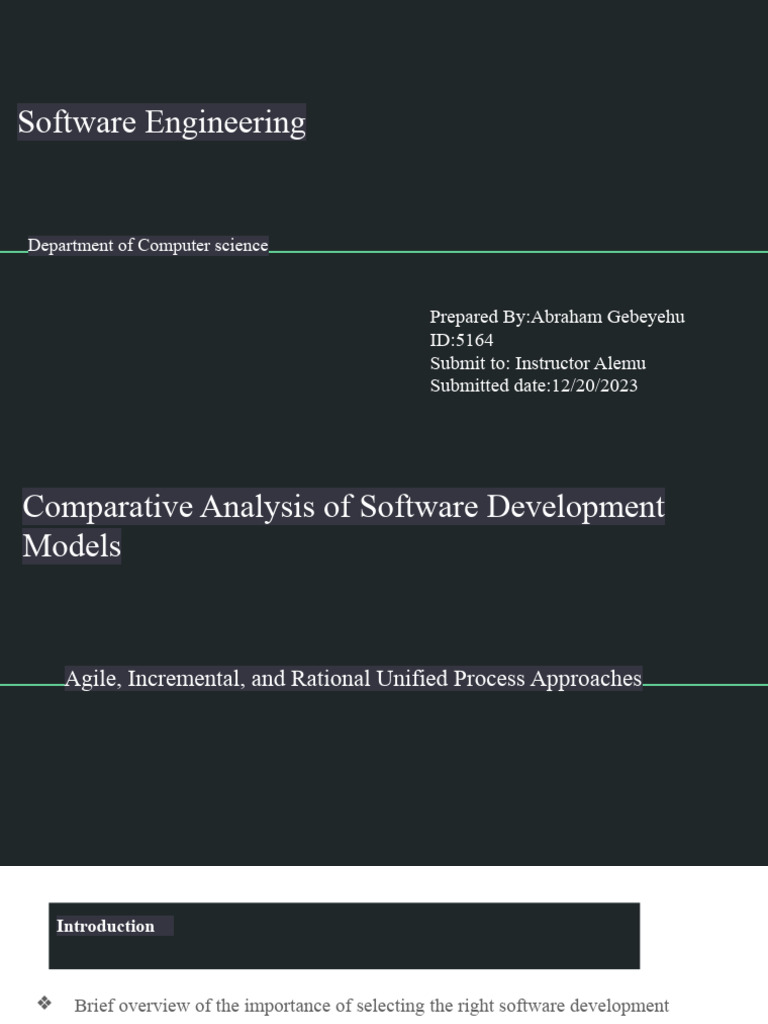 Software Engineering

Department of Computer science

Prepared By:Abraham Gebeyehu
ID:5164
Submit to: Instructor Alemu
Submitted date:12/20/2023

Comparative Analysis of Software Development Models

Agile, Incremental, and Rational Unified Process Approaches

Introduction

❖ Brief overview of the importance of selecting the right software development